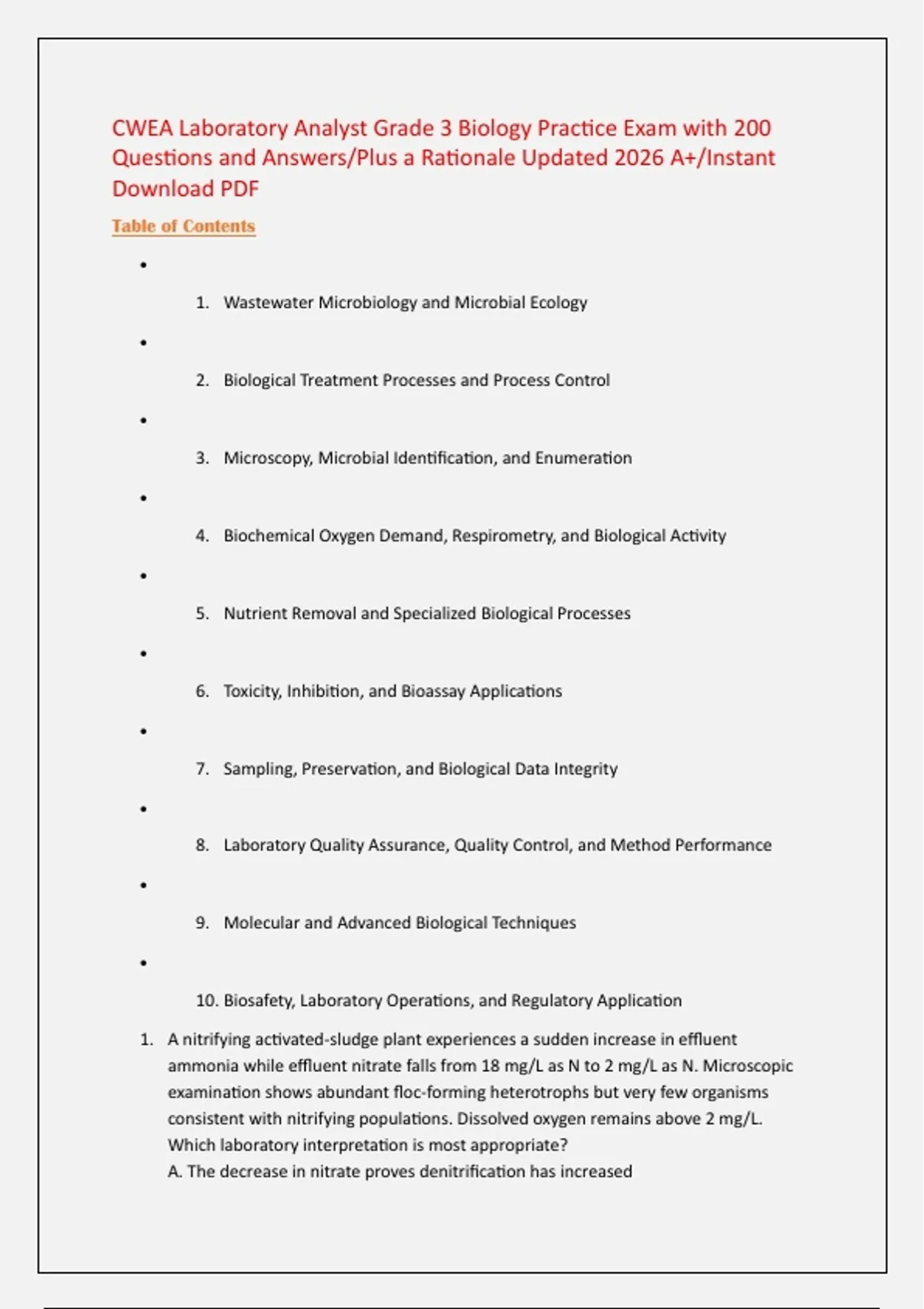 CWEA Laboratory Analyst Grade 3 Biology Practice Exam with 200 Questions and Answers/Plus a Rationale Updated 2026 A+/Instant Download PDF

Table of Contents

•

1. Wastewater Microbiology and Microbial Ecology

•

2. Biological Treatment Processes and Process Control

•

3. Microscopy, Microbial Identification, and Enumeration

•

4. Biochemical Oxygen Demand, Respirometry, and Biological Activity

•

5. Nutrient Removal and Specialized Biological Processes

•

6. Toxicity, Inhibition, and Bioassay Applications

•

7. Sampling, Preservation, and Biological Data Integrity

•

8. Laboratory Quality Assurance, Quality Control, and Method Performance

•

9. Molecular and Advanced Biological Techniques

•

10. Biosafety, Laboratory Operations, and Regulatory Application

1. A nitrifying activated-sludge plant experiences a sudden increase in effluent ammonia while effluent nitrate falls from 18 mg/L as N to 2 mg/L as N. Microscopic examination shows abundant floc-forming heterotrophs but very few organisms consistent with nitrifying populations. Dissolved oxygen remains above 2 mg/L. Which laboratory interpretation is most appropriate?
A. The decrease in nitrate proves denitrification has increased